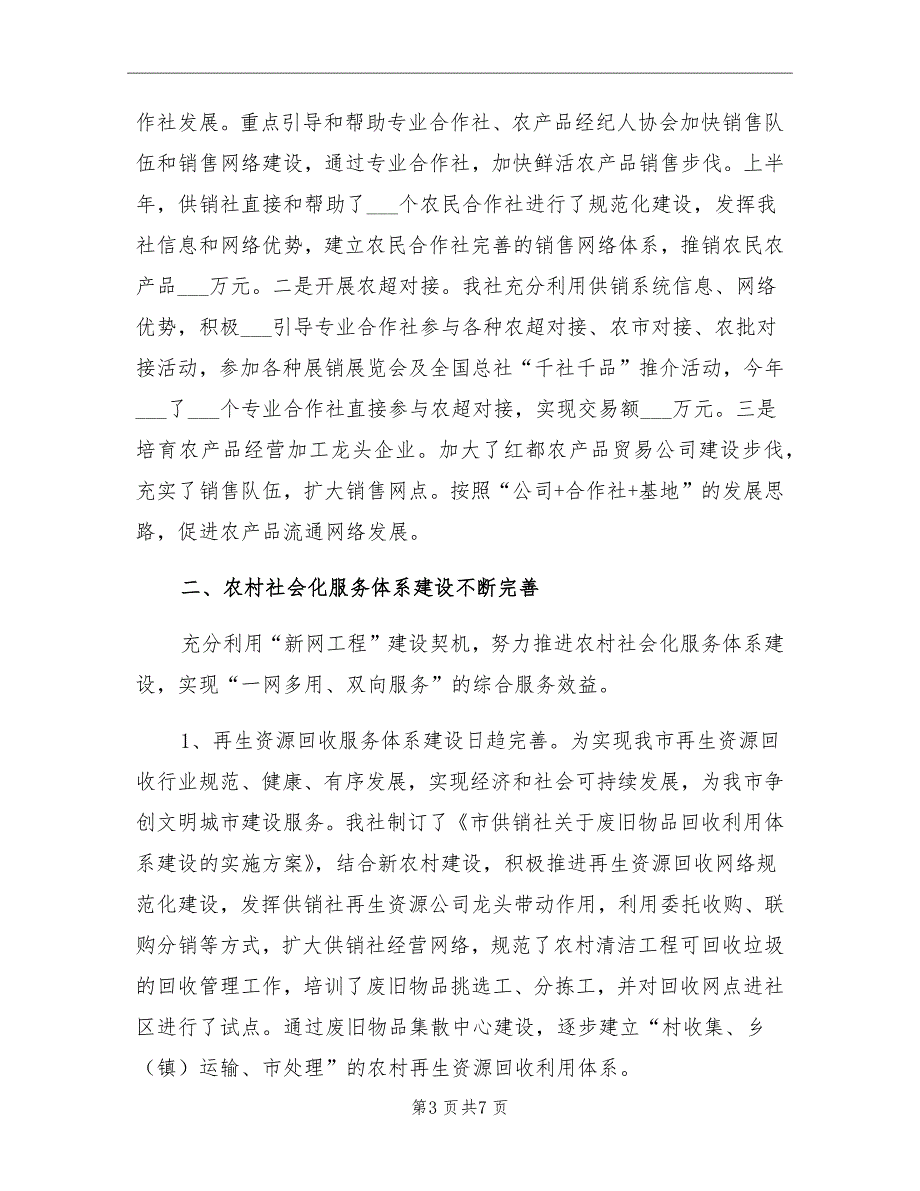 作社发展。重点引导和帮助专业合作社、农产品经纪人协会加快销售队伍和销售网络建设，通过专业合作社，加快鲜活农产品销售步伐。上半年，供销社直接和帮助了___个农民合作社进行了规范化建设，发挥我社信息和网络优势，建立农民合作社完善的销售网络体系，推销农民农产品___万元。二是开展农超对接。我社充分利用供销系统信息、网络优势，积极___引导专业合作社参与各种农超对接、农市对接、农批对接活动，参加各种展销展览会及全国总社“千社千品”推介活动，今年___了___个专业合作社直接参与农超对接，实现交易额___万元。三是培育农产品经营加工龙头企业。加大了红都农产品贸易公司建设步伐，充实了销售队伍，扩大销售网点。按照“公司+合作社+基地”的发展思路，促进农产品流通网络发展。

二、农村社会化服务体系建设不断完善

充分利用“新网工程”建设契机，努力推进农村社会化服务体系建设，实现“一网多用、双向服务”的综合服务效益。

1、再生资源回收服务体系建设日趋完善。为实现我市再生资源回收行业规范、健康、有序发展，实现经济和社会可持续发展，为我市争创文明城市建设服务。我社制订了《市供销社关于废旧物品回收利用体系建设的实施方案》，结合新农村建设，积极推进再生资源回收网络规范化建设，发挥供销社再生资源公司龙头带动作用，利用委托收购、联购分销等方式，扩大供销社经营网络，规范了农村清洁工程可回收垃圾的回收管理工作，培训了废旧物品挑选工、分拣工，并对回收网点进社区进行了试点。通过废旧物品集散中心建设，逐步建立“村收集、乡（镇）运输、市处理”的农村再生资源回收利用体系。

第3页共7页